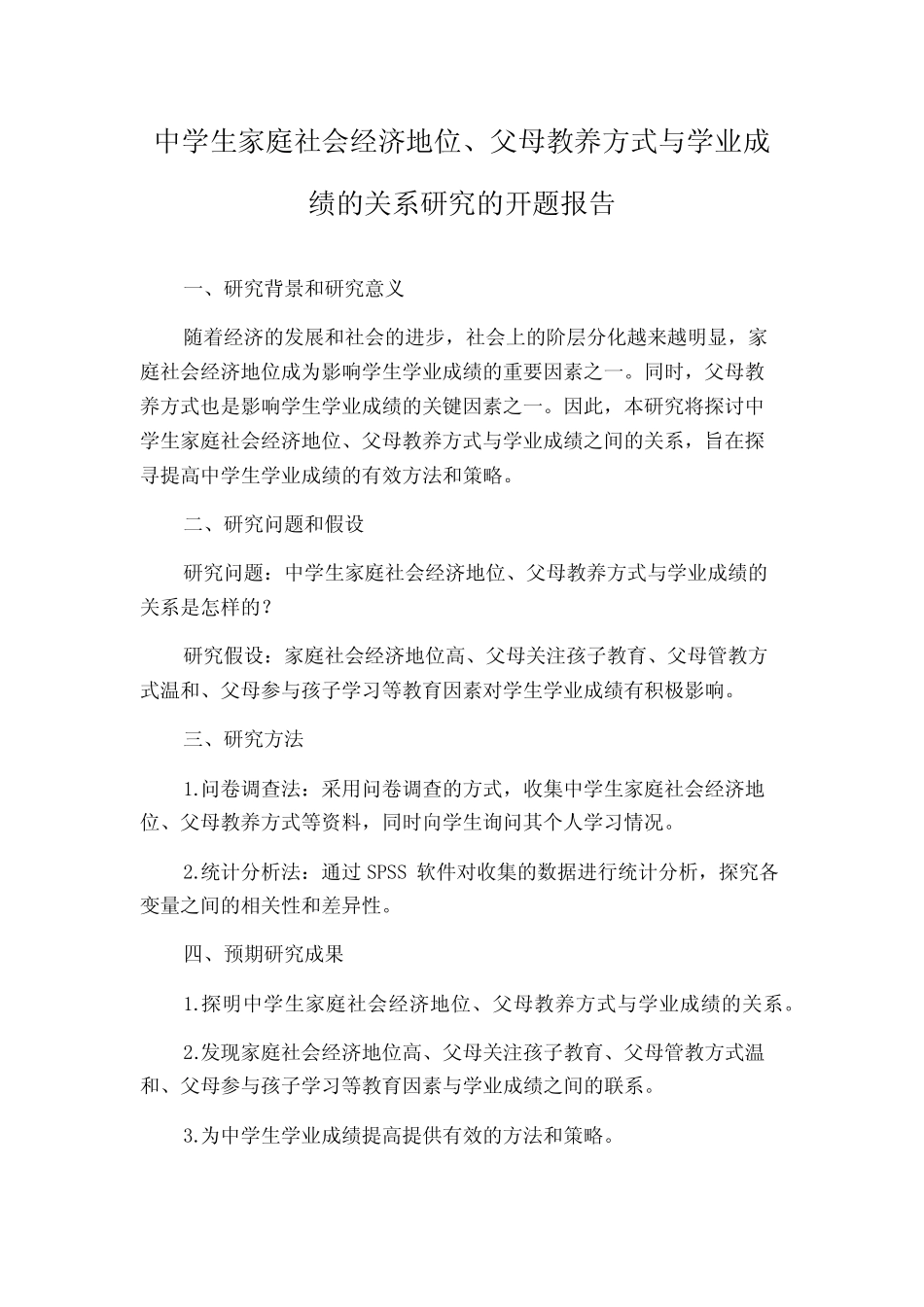 中学生家庭社会经济地位、父母教养方式与学业成绩的关系研究的开题报告

一、研究背景和研究意义

随着经济的发展和社会的进步，社会上的阶层分化越来越明显，家庭社会经济地位成为影响学生学业成绩的重要因素之一。同时，父母教养方式也是影响学生学业成绩的关键因素之一。因此，本研究将探讨中学生家庭社会经济地位、父母教养方式与学业成绩之间的关系，旨在探寻提高中学生学业成绩的有效方法和策略。

二、研究问题和假设

研究问题：中学生家庭社会经济地位、父母教养方式与学业成绩的关系是怎样的？

研究假设：家庭社会经济地位高、父母关注孩子教育、父母管教方式温和、父母参与孩子学习等教育因素对学生学业成绩有积极影响。

三、研究方法

1.问卷调查法：采用问卷调查的方式，收集中学生家庭社会经济地位、父母教养方式等资料，同时向学生询问其个人学习情况。

2.统计分析法：通过 SPSS 软件对收集的数据进行统计分析，探究各变量之间的相关性和差异性。

四、预期研究成果

1.探明中学生家庭社会经济地位、父母教养方式与学业成绩的关系。

2.发现家庭社会经济地位高、父母关注孩子教育、父母管教方式温和、父母参与孩子学习等教育因素与学业成绩之间的联系。

3.为中学生学业成绩提高提供有效的方法和策略。